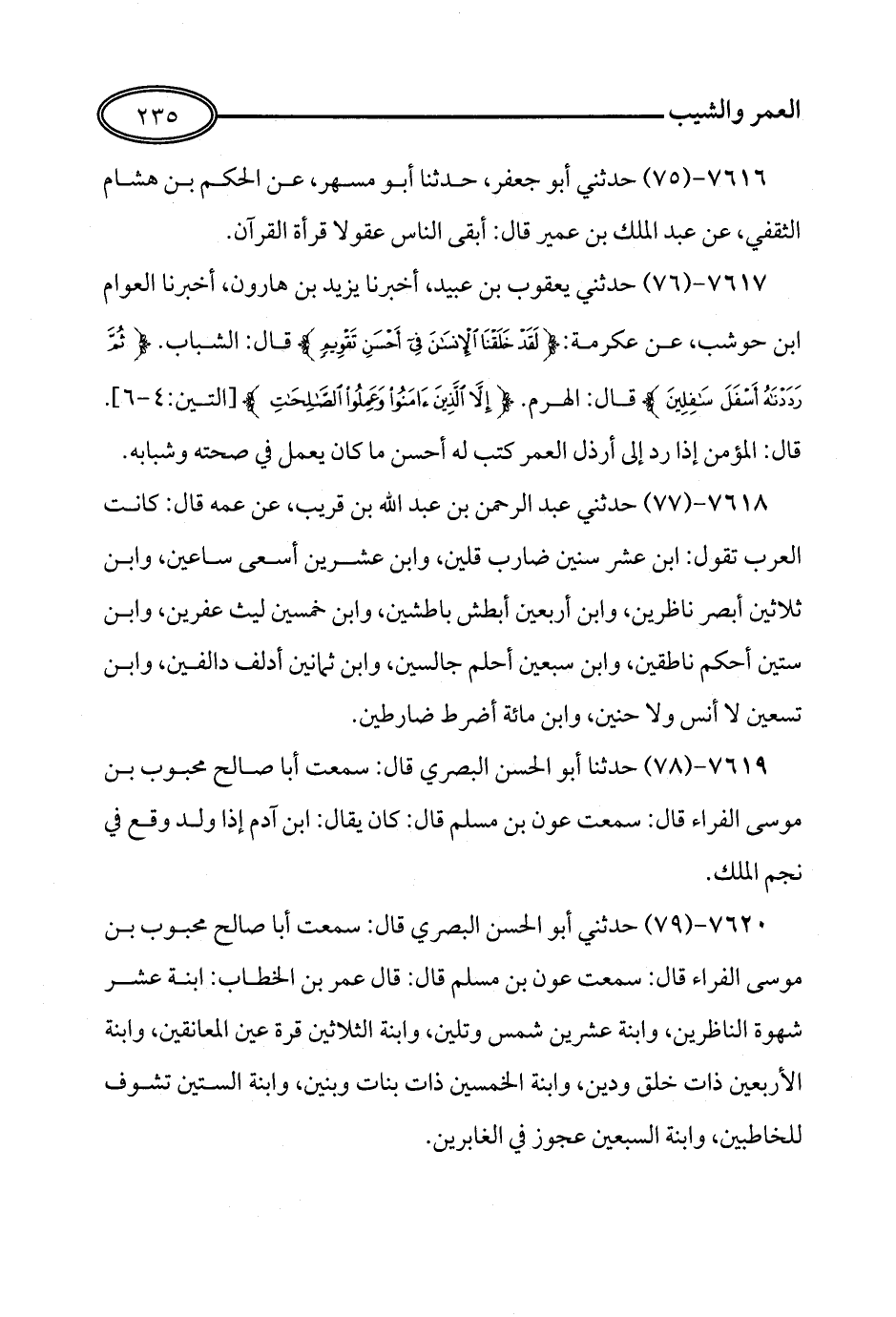 العمر والشيب ٢٣٥

٧٦١٦-(٧٥) حدثني أبو جعفر، حدثنا أبو مسهر، عن الحكم بن هشام الثقفي، عن عبد الملك بن عمير قال: أبقى الناس عقولا قرأة القرآن.

٧٦١٧-(٧٦) حدثني يعقوب بن عبيد، أخبرنا يزيد بن هارون، أخبرنا العوام ابن حوشب، عن عكرمة: ﴿لَقَدْ خَلَقْنَا ٱلْإِنسَٰنَ فِىٓ أَحْسَنِ تَقْوِيمٍ﴾ قال: الشباب. ﴿ثُمَّ رَدَدْنَٰهُ أَسْفَلَ سَٰفِلِينَ﴾ قال: الهرم. ﴿إِلَّا ٱلَّذِينَ ءَامَنُوا۟ وَعَمِلُوا۟ ٱلصَّٰلِحَٰتِ﴾ [التين: ٤-٦]. قال: المؤمن إذا رد إلى أرذل العمر كتب له أحسن ما كان يعمل في صحته وشبابه.

٧٦١٨-(٧٧) حدثني عبد الرحمن بن عبد الله بن قريب، عن عمه قال: كانت العرب تقول: ابن عشر سنين ضارب قلين، وابن عشرين أسعى ساعين، وابن ثلاثين أبصر ناظرين، وابن أربعين أبطش باطشين، وابن خمسين ليث عفرين، وابن ستين أحكم ناطقين، وابن سبعين أحلم جالسين، وابن ثمانين أدلف دالفين، وابن تسعين لا أنس ولا حنين، وابن مائة أضرط ضارطين.

٧٦١٩-(٧٨) حدثنا أبو الحسن البصري قال: سمعت أبا صالح محبوب بن موسى الفراء قال: سمعت عون بن مسلم قال: كان يقال: ابن آدم إذا ولد وقع في نجم الملك.

٧٦٢٠-(٧٩) حدثني أبو الحسن البصري قال: سمعت أبا صالح محبوب بن موسى الفراء قال: سمعت عون بن مسلم قال: قال عمر بن الخطاب: ابنة عشر شهوة الناظرين، وابنة عشرين شمس وتلين، وابنة الثلاثين قرة عين المعانقين، وابنة الأربعين ذات خلق ودين، وابنة الخمسين ذات بنات وبنين، وابنة الستين تشوف للخاطبين، وابنة السبعين عجوز في الغابرين.